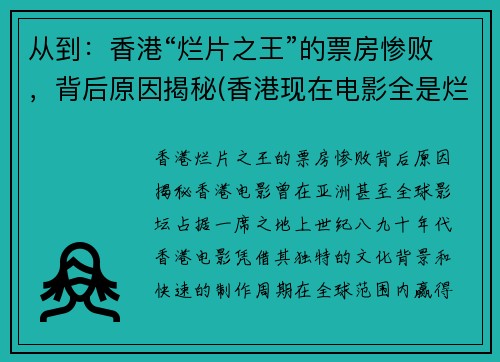 从到：香港“烂片之王”的票房惨败，背后原因揭秘(香港现在电影全是烂

香港烂片之王的票房惨败背后原因揭秘香港电影曾在亚洲甚至全球影坛占据一席之地上世纪八九十年代香港电影凭借其独特的文化背景和快速的制作周期在全球范围内赢得